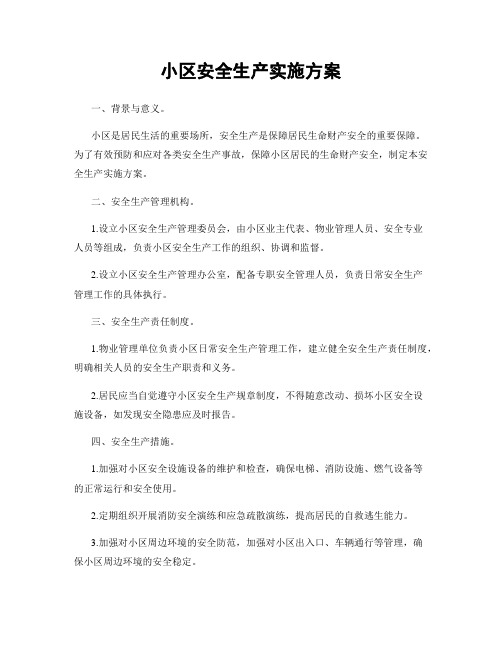 小区安全生产实施方案

一、背景与意义。

小区是居民生活的重要场所，安全生产是保障居民生命财产安全的重要保障。为了有效预防和应对各类安全生产事故，保障小区居民的生命财产安全，制定本安全生产实施方案。

二、安全生产管理机构。

1.设立小区安全生产管理委员会，由小区业主代表、物业管理人员、安全专业人员等组成，负责小区安全生产工作的组织、协调和监督。

2.设立小区安全生产管理办公室，配备专职安全管理人员，负责日常安全生产管理工作的具体执行。

三、安全生产责任制度。

1.物业管理单位负责小区日常安全生产管理工作，建立健全安全生产责任制度，明确相关人员的安全生产职责和义务。

2.居民应当自觉遵守小区安全生产规章制度，不得随意改动、损坏小区安全设施设备，如发现安全隐患应及时报告。

四、安全生产措施。

1.加强对小区安全设施设备的维护和检查，确保电梯、消防设施、燃气设备等的正常运行和安全使用。

2.定期组织开展消防安全演练和应急疏散演练，提高居民的自救逃生能力。

3.加强对小区周边环境的安全防范，加强对小区出入口、车辆通行等管理，确保小区周边环境的安全稳定。